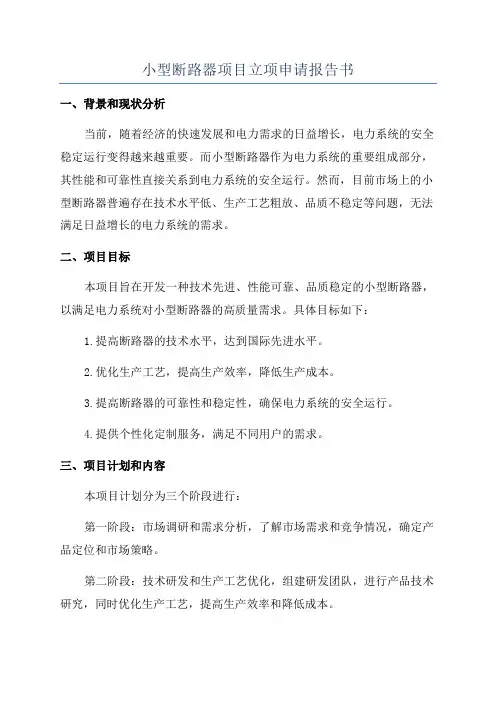 小型断路器项目立项申请报告书

一、背景和现状分析

当前，随着经济的快速发展和电力需求的日益增长，电力系统的安全稳定运行变得越来越重要。而小型断路器作为电力系统的重要组成部分，其性能和可靠性直接关系到电力系统的安全运行。然而，目前市场上的小型断路器普遍存在技术水平低、生产工艺粗放、品质不稳定等问题，无法满足日益增长的电力系统的需求。

二、项目目标

本项目旨在开发一种技术先进、性能可靠、品质稳定的小型断路器，以满足电力系统对小型断路器的高质量需求。具体目标如下：

1.提高断路器的技术水平，达到国际先进水平。

2.优化生产工艺，提高生产效率，降低生产成本。

3.提高断路器的可靠性和稳定性，确保电力系统的安全运行。

4.提供个性化定制服务，满足不同用户的需求。

三、项目计划和内容

本项目计划分为三个阶段进行：

第一阶段：市场调研和需求分析，了解市场需求和竞争情况，确定产品定位和市场策略。

第二阶段：技术研发和生产工艺优化，组建研发团队，进行产品技术研究，同时优化生产工艺，提高生产效率和降低成本。